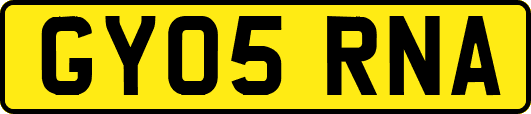 GY05 RNA